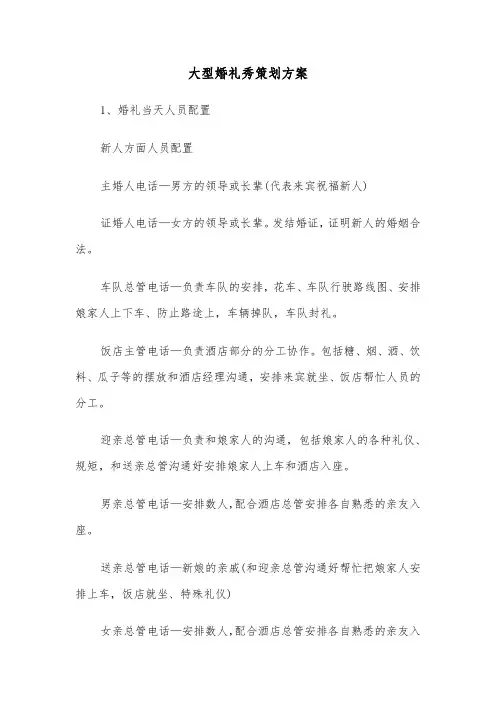 大型婚礼秀策划方案

1、婚礼当天人员配置

新人方面人员配置

主婚人电话—男方的领导或长辈(代表来宾祝福新人)

证婚人电话—女方的领导或长辈。发结婚证，证明新人的婚姻合法。

车队总管电话—负责车队的安排，花车、车队行驶路线图、安排娘家人上下车、防止路途上，车辆掉队，车队封礼。

饭店主管电话—负责酒店部分的分工协作。包括糖、烟、酒、饮料、瓜子等的摆放和酒店经理沟通，安排来宾就坐、饭店帮忙人员的分工。

迎亲总管电话—负责和娘家人的沟通，包括娘家人的各种礼仪、规矩，和送亲总管沟通好安排娘家人上车和酒店入座。

男亲总管电话—安排数人,配合酒店总管安排各自熟悉的亲友入座。

送亲总管电话—新娘的亲戚(和迎亲总管沟通好帮忙把娘家人安排上车，饭店就坐、特殊礼仪)

女亲总管电话—安排数人,配合酒店总管安排各自熟悉的亲友入